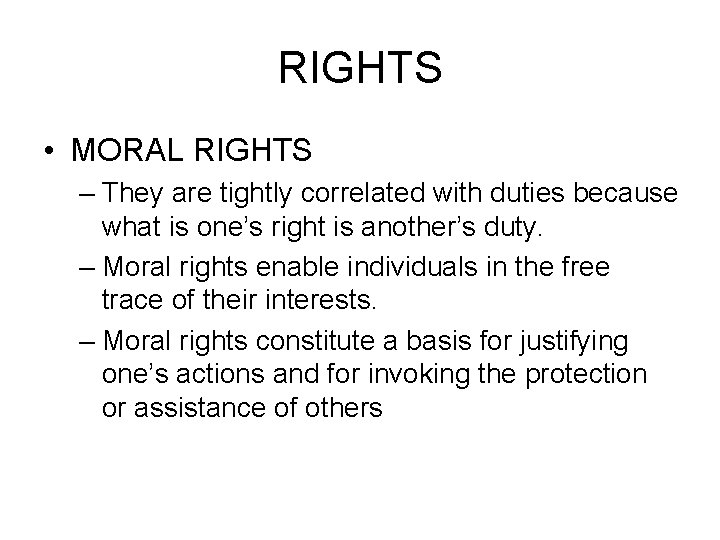 RIGHTS

• MORAL RIGHTS

– They are tightly correlated with duties because what is one's right is another's duty.

– Moral rights enable individuals in the free trace of their interests.

– Moral rights constitute a basis for justifying one's actions and for invoking the protection or assistance of others